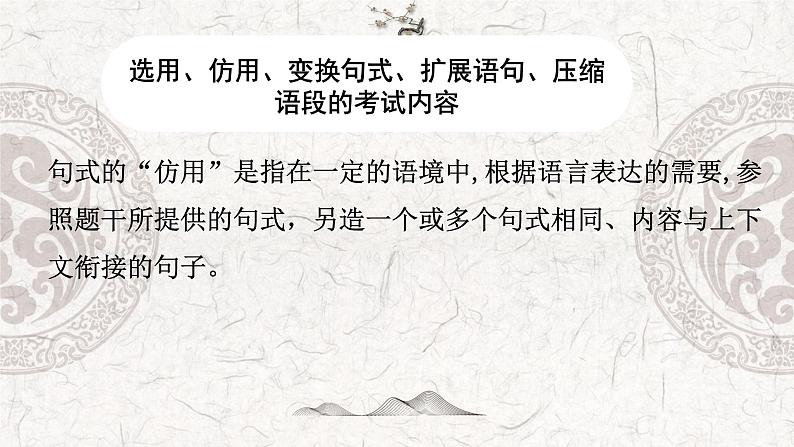 选用、仿用、变换句式、扩展语句、压缩语段的考试内容

句式的“仿用”是指在一定的语境中,根据语言表达的需要,参照题干所提供的句式，另造一个或多个句式相同、内容与上下文衔接的句子。